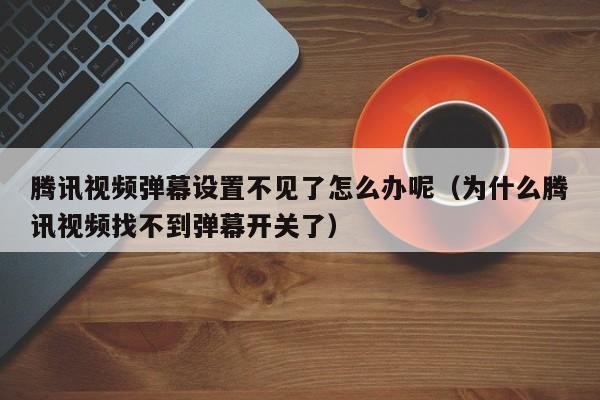 腾讯视频弹幕设置不见了怎么办呢（为什么腾讯视频找不到弹幕开关了）